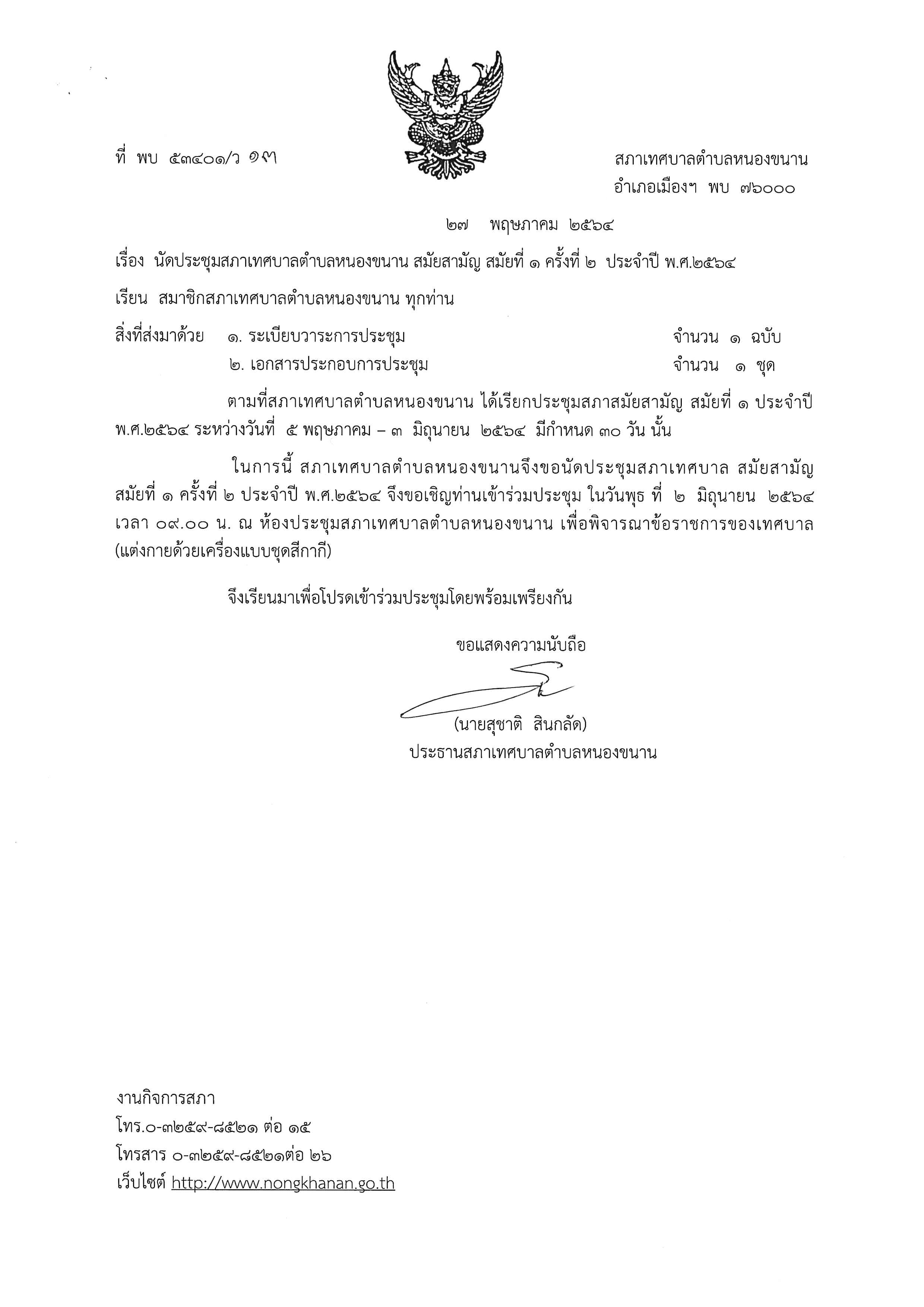 ที่ พบ ๕๓๔๐๑/ว ๑๗

สภาเทศบาลตำบลหนองขนาน
อำเภอเมืองฯ พบ ๗๖๐๐๐

๒๗ พฤษภาคม ๒๕๖๔

เรื่อง นัดประชุมสภาเทศบาลตำบลหนองขนาน สมัยสามัญ สมัยที่ ๑ ครั้งที่ ๒ ประจำปี พ.ศ.๒๕๖๔

เรียน สมาชิกสภาเทศบาลตำบลหนองขนาน ทุกท่าน

สิ่งที่ส่งมาด้วย ๑. ระเบียบวาระการประชุม จำนวน ๑ ฉบับ
๒. เอกสารประกอบการประชุม จำนวน ๑ ชุด

ตามที่สภาเทศบาลตำบลหนองขนาน ได้เรียกประชุมสภาสมัยสามัญ สมัยที่ ๑ ประจำปี พ.ศ.๒๕๖๔ ระหว่างวันที่ ๕ พฤษภาคม – ๓ มิถุนายน ๒๕๖๔ มีกำหนด ๓๐ วัน นั้น

ในการนี้ สภาเทศบาลตำบลหนองขนานจึงขอนัดประชุมสภาเทศบาล สมัยสามัญ สมัยที่ ๑ ครั้งที่ ๒ ประจำปี พ.ศ.๒๕๖๔ จึงขอเชิญท่านเข้าร่วมประชุม ในวันพุธ ที่ ๒ มิถุนายน ๒๕๖๔ เวลา ๐๙.๐๐ น. ณ ห้องประชุมสภาเทศบาลตำบลหนองขนาน เพื่อพิจารณาข้อราชการของเทศบาล (แต่งกายด้วยเครื่องแบบชุดสีกากี)

จึงเรียนมาเพื่อโปรดเข้าร่วมประชุมโดยพร้อมเพรียงกัน

ขอแสดงความนับถือ

(นายสุชาติ สินกลัด)
ประธานสภาเทศบาลตำบลหนองขนาน

งานกิจการสภา
โทร.๐-๓๒๕๙-๘๕๒๑ ต่อ ๑๕
โทรสาร ๐-๓๒๕๙-๘๕๒๑ต่อ ๒๖
เว็บไซต์ http://www.nongkhanan.go.th